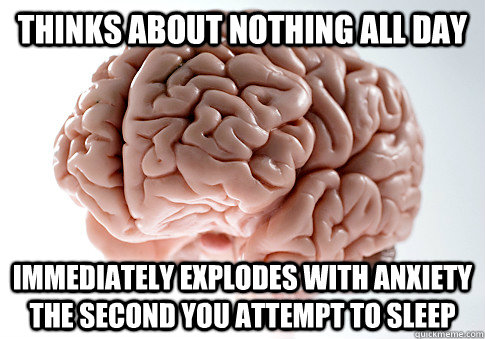 THINKS ABOUT NOTHING ALL DAY

IMMEDIATELY EXPLODES WITH ANXIETY THE SECOND YOU ATTEMPT TO SLEEP

quickmeme.com